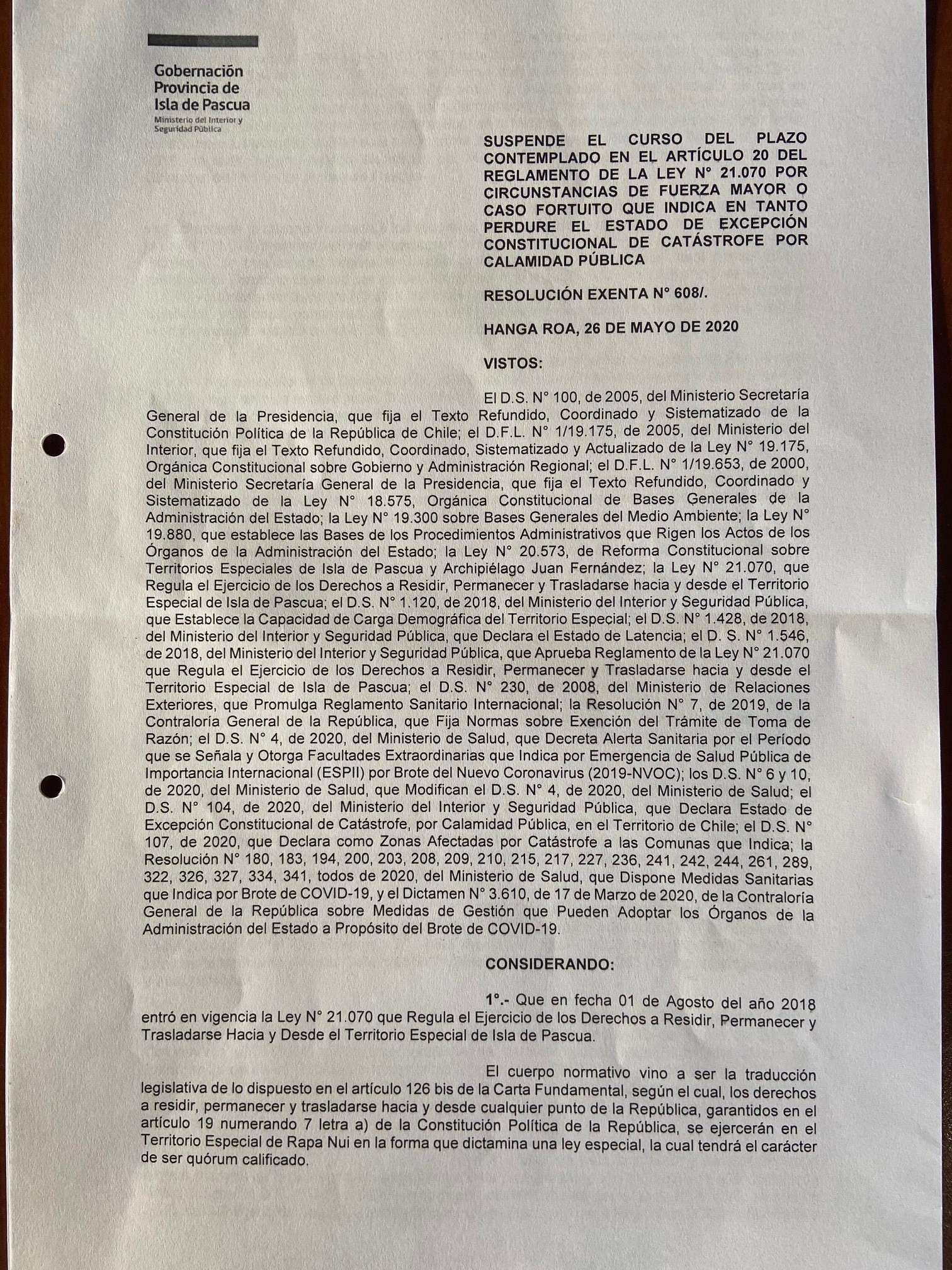 Gobernación Provincia de Isla de Pascua
Ministerio del Interior y Seguridad Pública

SUSPENDE EL CURSO DEL PLAZO CONTEMPLADO EN EL ARTÍCULO 20 DEL REGLAMENTO DE LA LEY N° 21.070 POR CIRCUNSTANCIAS DE FUERZA MAYOR O CASO FORTUITO QUE INDICA EN TANTO PERDURE EL ESTADO DE EXCEPCIÓN CONSTITUCIONAL DE CATÁSTROFE POR CALAMIDAD PÚBLICA

RESOLUCIÓN EXENTA N° 608/.

HANGA ROA, 26 DE MAYO DE 2020

VISTOS:

El D.S. N° 100, de 2005, del Ministerio Secretaría General de la Presidencia, que fija el Texto Refundido, Coordinado y Sistematizado de la Constitución Política de la República de Chile; el D.F.L. N° 1/19.175, de 2005, del Ministerio del Interior, que fija el Texto Refundido, Coordinado, Sistematizado y Actualizado de la Ley N° 19.175, Orgánica Constitucional sobre Gobierno y Administración Regional; el D.F.L. N° 1/19.653, de 2000, del Ministerio Secretaría General de la Presidencia, que fija el Texto Refundido, Coordinado y Sistematizado de la Ley N° 18.575, Orgánica Constitucional de Bases Generales de la Administración del Estado; la Ley N° 19.300 sobre Bases Generales del Medio Ambiente; la Ley N° 19.880, que establece las Bases de los Procedimientos Administrativos que Rigen los Actos de los Órganos de la Administración del Estado; la Ley N° 20.573, de Reforma Constitucional sobre Territorios Especiales de Isla de Pascua y Archipiélago Juan Fernández; la Ley N° 21.070, que Regula el Ejercicio de los Derechos a Residir, Permanecer y Trasladarse hacia y desde el Territorio Especial de Isla de Pascua; el D.S. N° 1.120, de 2018, del Ministerio del Interior y Seguridad Pública, que Establece la Capacidad de Carga Demográfica del Territorio Especial; el D.S. N° 1.428, de 2018, del Ministerio del Interior y Seguridad Pública, que Declara el Estado de Latencia; el D. S. N° 1.546, de 2018, del Ministerio del Interior y Seguridad Pública, que Aprueba Reglamento de la Ley N° 21.070 que Regula el Ejercicio de los Derechos a Residir, Permanecer y Trasladarse hacia y desde el Territorio Especial de Isla de Pascua; el D.S. N° 230, de 2008, del Ministerio de Relaciones Exteriores, que Promulga Reglamento Sanitario Internacional; la Resolución N° 7, de 2019, de la Contraloría General de la República, que Fija Normas sobre Exención del Trámite de Toma de Razón; el D.S. N° 4, de 2020, del Ministerio de Salud, que Decreta Alerta Sanitaria por el Período que se Señala y Otorga Facultades Extraordinarias que Indica por Emergencia de Salud Pública de Importancia Internacional (ESPII) por Brote del Nuevo Coronavirus (2019-NVOC); los D.S. N° 6 y 10, de 2020, del Ministerio de Salud, que Modifican el D.S. N° 4, de 2020, del Ministerio de Salud; el D.S. N° 104, de 2020, del Ministerio del Interior y Seguridad Pública, que Declara Estado de Excepción Constitucional de Catástrofe, por Calamidad Pública, en el Territorio de Chile; el D.S. N° 107, de 2020, que Declara como Zonas Afectadas por Catástrofe a las Comunas que Indica; la Resolución N° 180, 183, 194, 200, 203, 208, 209, 210, 215, 217, 227, 236, 241, 242, 244, 261, 289, 322, 326, 327, 334, 341, todos de 2020, del Ministerio de Salud, que Dispone Medidas Sanitarias que Indica por Brote de COVID-19, y el Dictamen N° 3.610, de 17 de Marzo de 2020, de la Contraloría General de la República sobre Medidas de Gestión que Pueden Adoptar los Órganos de la Administración del Estado a Propósito del Brote de COVID-19.

CONSIDERANDO:

1°.- Que en fecha 01 de Agosto del año 2018 entró en vigencia la Ley N° 21.070 que Regula el Ejercicio de los Derechos a Residir, Permanecer y Trasladarse Hacia y Desde el Territorio Especial de Isla de Pascua.

El cuerpo normativo vino a ser la traducción legislativa de lo dispuesto en el artículo 126 bis de la Carta Fundamental, según el cual, los derechos a residir, permanecer y trasladarse hacia y desde cualquier punto de la República, garantidos en el artículo 19 numerando 7 letra a) de la Constitución Política de la República, se ejercerán en el Territorio Especial de Rapa Nui en la forma que dictamina una ley especial, la cual tendrá el carácter de ser quórum calificado.